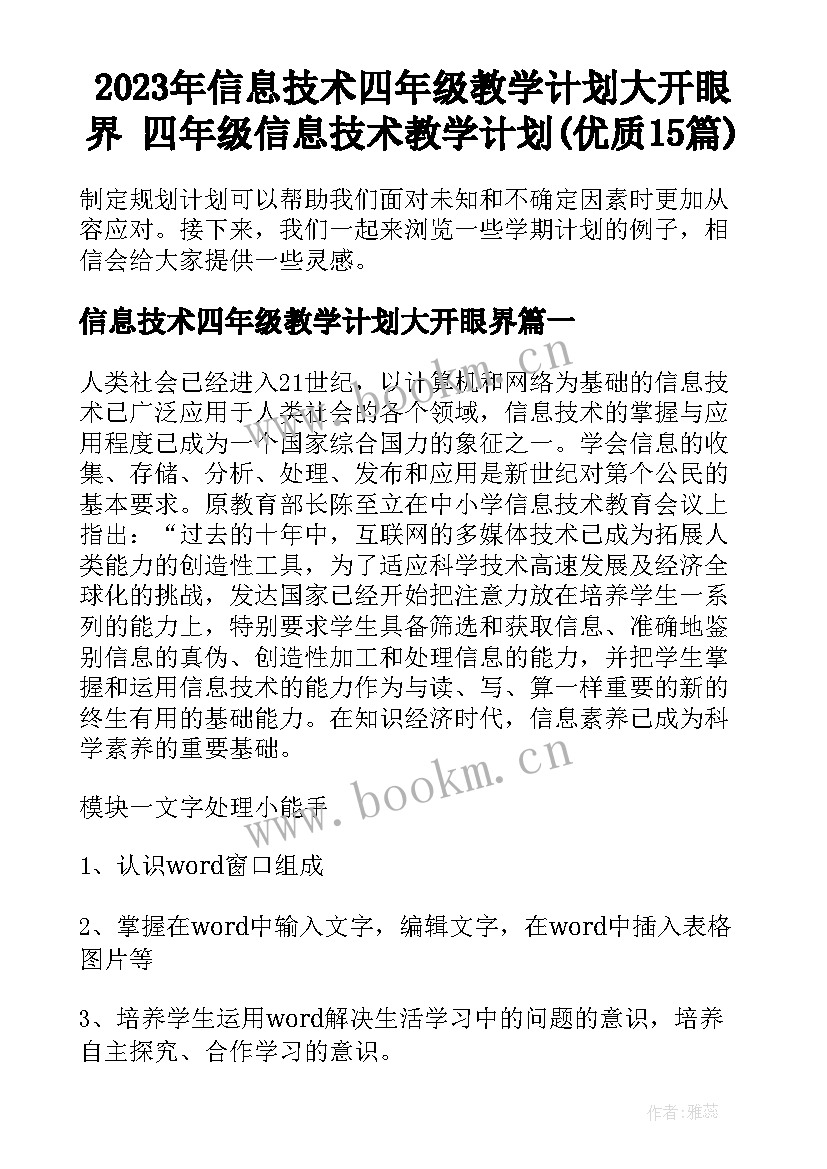 2023年信息技术四年级教学计划大开眼界 四年级信息技术教学计划(优质15篇)

制定规划计划可以帮助我们面对未知和不确定因素时更加从容应对。接下来，我们一起来浏览一些学期计划的例子，相信会给大家提供一些灵感。

信息技术四年级教学计划大开眼界篇一

人类社会已经进入21世纪，以计算机和网络为基础的信息技术已广泛应用于人类社会的各个领域，信息技术的掌握与应用程度已成为一个国家综合国力的象征之一。学会信息的收集、存储、分析、处理、发布和应用是新世纪对第个公民的基本要求。原教育部长陈至立在中小学信息技术教育会议上指出：“过去的十年中，互联网的多媒体技术已成为拓展人类能力的创造性工具，为了适应科学技术高速发展及经济全球化的挑战，发达国家已经开始把注意力放在培养学生一系列的能力上，特别要求学生具备筛选和获取信息、准确地鉴别信息的真伪、创造性加工和处理信息的能力，并把学生掌握和运用信息技术的能力作为与读、写、算一样重要的新的终生有用的基础能力。在知识经济时代，信息素养已成为科学素养的重要基础。

模块一文字处理小能手

1、认识word窗口组成

2、掌握在word中输入文字，编辑文字，在word中插入表格图片等

3、培养学生运用word解决生活学习中的问题的意识，培养自主探究、合作学习的意识。

www.bookm.cn

作者：雅蕊